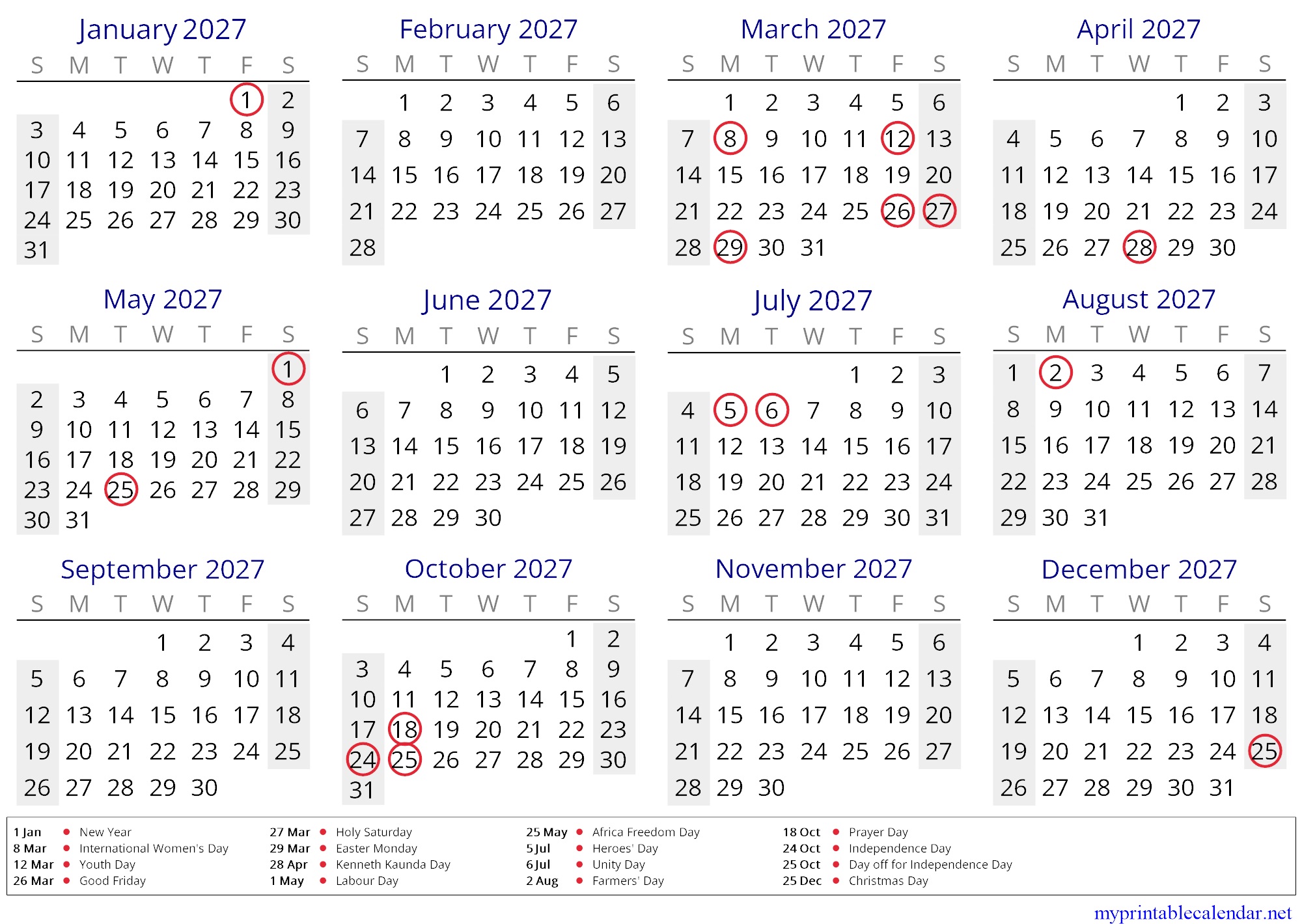 January 2027

| S | M | T | W | T | F | S |
|---|---|---|---|---|---|---|
| | | | | | 1 | 2 |
| 3 | 4 | 5 | 6 | 7 | 8 | 9 |
| 10 | 11 | 12 | 13 | 14 | 15 | 16 |
| 17 | 18 | 19 | 20 | 21 | 22 | 23 |
| 24 | 25 | 26 | 27 | 28 | 29 | 30 |
| 31 | | | | | | |

February 2027

| S | M | T | W | T | F | S |
|---|---|---|---|---|---|---|
| | 1 | 2 | 3 | 4 | 5 | 6 |
| 7 | 8 | 9 | 10 | 11 | 12 | 13 |
| 14 | 15 | 16 | 17 | 18 | 19 | 20 |
| 21 | 22 | 23 | 24 | 25 | 26 | 27 |
| 28 | | | | | | |

March 2027

| S | M | T | W | T | F | S |
|---|---|---|---|---|---|---|
| | 1 | 2 | 3 | 4 | 5 | 6 |
| 7 | 8 | 9 | 10 | 11 | 12 | 13 |
| 14 | 15 | 16 | 17 | 18 | 19 | 20 |
| 21 | 22 | 23 | 24 | 25 | 26 | 27 |
| 28 | 29 | 30 | 31 | | | |

April 2027

| S | M | T | W | T | F | S |
|---|---|---|---|---|---|---|
| | | | | 1 | 2 | 3 |
| 4 | 5 | 6 | 7 | 8 | 9 | 10 |
| 11 | 12 | 13 | 14 | 15 | 16 | 17 |
| 18 | 19 | 20 | 21 | 22 | 23 | 24 |
| 25 | 26 | 27 | 28 | 29 | 30 | |

May 2027

| S | M | T | W | T | F | S |
|---|---|---|---|---|---|---|
| | | | | | | 1 |
| 2 | 3 | 4 | 5 | 6 | 7 | 8 |
| 9 | 10 | 11 | 12 | 13 | 14 | 15 |
| 16 | 17 | 18 | 19 | 20 | 21 | 22 |
| 23 | 24 | 25 | 26 | 27 | 28 | 29 |
| 30 | 31 | | | | | |

June 2027

| S | M | T | W | T | F | S |
|---|---|---|---|---|---|---|
| | | 1 | 2 | 3 | 4 | 5 |
| 6 | 7 | 8 | 9 | 10 | 11 | 12 |
| 13 | 14 | 15 | 16 | 17 | 18 | 19 |
| 20 | 21 | 22 | 23 | 24 | 25 | 26 |
| 27 | 28 | 29 | 30 | | | |

July 2027

| S | M | T | W | T | F | S |
|---|---|---|---|---|---|---|
| | | | | 1 | 2 | 3 |
| 4 | 5 | 6 | 7 | 8 | 9 | 10 |
| 11 | 12 | 13 | 14 | 15 | 16 | 17 |
| 18 | 19 | 20 | 21 | 22 | 23 | 24 |
| 25 | 26 | 27 | 28 | 29 | 30 | 31 |

August 2027

| S | M | T | W | T | F | S |
|---|---|---|---|---|---|---|
| 1 | 2 | 3 | 4 | 5 | 6 | 7 |
| 8 | 9 | 10 | 11 | 12 | 13 | 14 |
| 15 | 16 | 17 | 18 | 19 | 20 | 21 |
| 22 | 23 | 24 | 25 | 26 | 27 | 28 |
| 29 | 30 | 31 | | | | |

September 2027

| S | M | T | W | T | F | S |
|---|---|---|---|---|---|---|
| | | | 1 | 2 | 3 | 4 |
| 5 | 6 | 7 | 8 | 9 | 10 | 11 |
| 12 | 13 | 14 | 15 | 16 | 17 | 18 |
| 19 | 20 | 21 | 22 | 23 | 24 | 25 |
| 26 | 27 | 28 | 29 | 30 | | |

October 2027

| S | M | T | W | T | F | S |
|---|---|---|---|---|---|---|
| | | | | | 1 | 2 |
| 3 | 4 | 5 | 6 | 7 | 8 | 9 |
| 10 | 11 | 12 | 13 | 14 | 15 | 16 |
| 17 | 18 | 19 | 20 | 21 | 22 | 23 |
| 24 | 25 | 26 | 27 | 28 | 29 | 30 |
| 31 | | | | | | |

November 2027

| S | M | T | W | T | F | S |
|---|---|---|---|---|---|---|
| | 1 | 2 | 3 | 4 | 5 | 6 |
| 7 | 8 | 9 | 10 | 11 | 12 | 13 |
| 14 | 15 | 16 | 17 | 18 | 19 | 20 |
| 21 | 22 | 23 | 24 | 25 | 26 | 27 |
| 28 | 29 | 30 | | | | |

December 2027

| S | M | T | W | T | F | S |
|---|---|---|---|---|---|---|
| | | | 1 | 2 | 3 | 4 |
| 5 | 6 | 7 | 8 | 9 | 10 | 11 |
| 12 | 13 | 14 | 15 | 16 | 17 | 18 |
| 19 | 20 | 21 | 22 | 23 | 24 | 25 |
| 26 | 27 | 28 | 29 | 30 | 31 | |

1 Jan • New Year
8 Mar • International Women's Day
12 Mar • Youth Day
26 Mar • Good Friday
27 Mar • Holy Saturday
29 Mar • Easter Monday
28 Apr • Kenneth Kaunda Day
1 May • Labour Day
25 May • Africa Freedom Day
5 Jul • Heroes' Day
6 Jul • Unity Day
2 Aug • Farmers' Day
18 Oct • Prayer Day
24 Oct • Independence Day
25 Oct • Day off for Independence Day
25 Dec • Christmas Day

myprintablecalendar.net